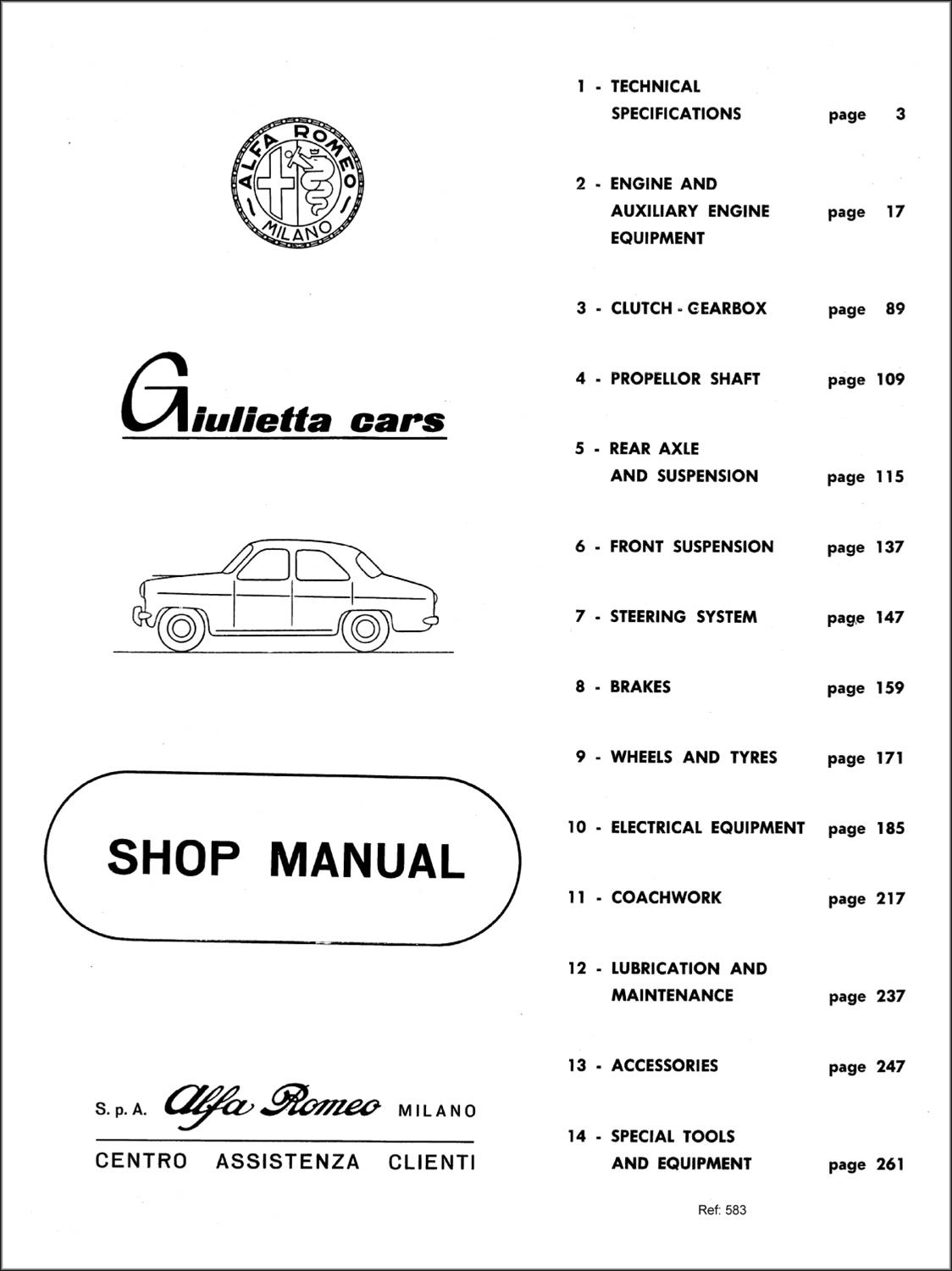 ALFA ROMEO
MILANO

Giulietta cars

SHOP MANUAL

S. p. A. Alfa Romeo MILANO
CENTRO ASSISTENZA CLIENTI

1 - TECHNICAL SPECIFICATIONS page 3

2 - ENGINE AND AUXILIARY ENGINE EQUIPMENT page 17

3 - CLUTCH - GEARBOX page 89

4 - PROPELLOR SHAFT page 109

5 - REAR AXLE AND SUSPENSION page 115

6 - FRONT SUSPENSION page 137

7 - STEERING SYSTEM page 147

8 - BRAKES page 159

9 - WHEELS AND TYRES page 171

10 - ELECTRICAL EQUIPMENT page 185

11 - COACHWORK page 217

12 - LUBRICATION AND MAINTENANCE page 237

13 - ACCESSORIES page 247

14 - SPECIAL TOOLS AND EQUIPMENT page 261

Ref: 583